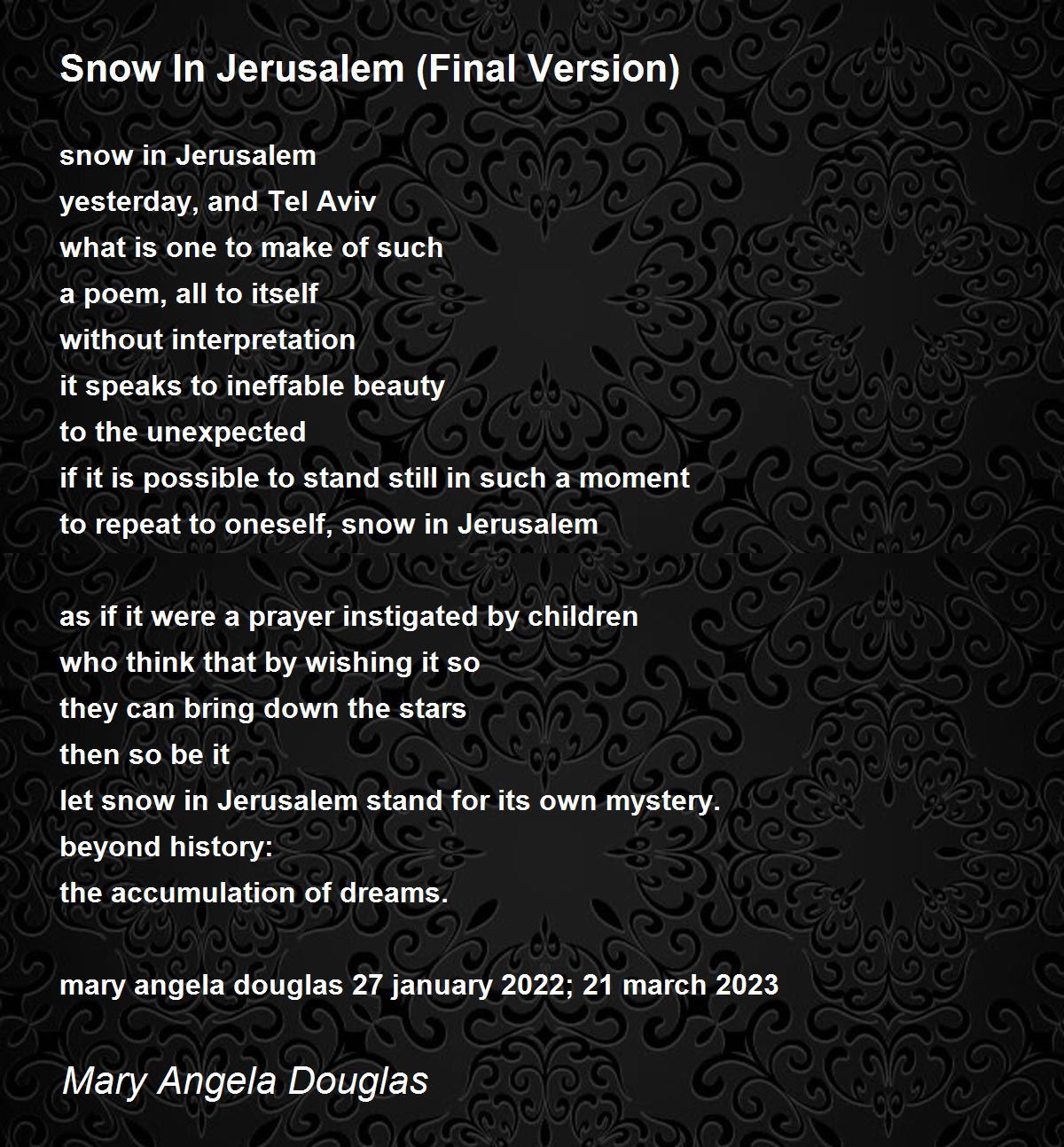 Snow In Jerusalem (Final Version)

snow in Jerusalem
yesterday, and Tel Aviv
what is one to make of such
a poem, all to itself
without interpretation
it speaks to ineffable beauty
to the unexpected
if it is possible to stand still in such a moment
to repeat to oneself, snow in Jerusalem

as if it were a prayer instigated by children
who think that by wishing it so
they can bring down the stars
then so be it
let snow in Jerusalem stand for its own mystery.
beyond history:
the accumulation of dreams.

mary angela douglas 27 january 2022; 21 march 2023

Mary Angela Douglas